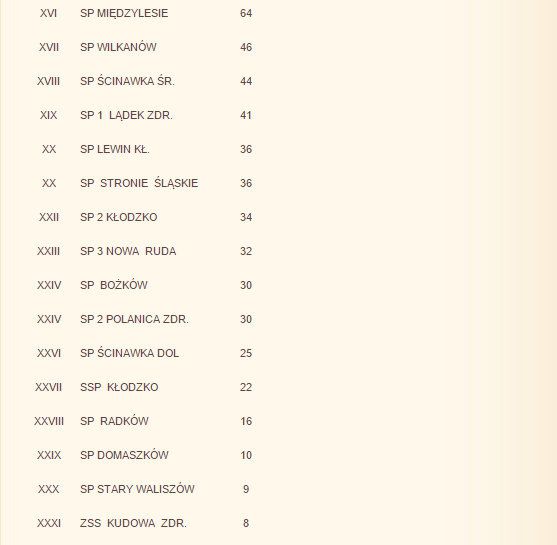 | XVI | SP MIĘDZYLESIE | 64 |
|---|---|---|
| XVII | SP WILKANÓW | 46 |
| XVIII | SP ŚCINAWKA ŚR. | 44 |
| XIX | SP 1 LĄDEK ZDR. | 41 |
| XX | SP LEWIN KŁ. | 36 |
| XX | SP STRONIE ŚLĄSKIE | 36 |
| XXII | SP 2 KŁODZKO | 34 |
| XXIII | SP 3 NOWA RUDA | 32 |
| XXIV | SP BOŻKÓW | 30 |
| XXIV | SP 2 POLANICA ZDR. | 30 |
| XXVI | SP ŚCINAWKA DOL | 25 |
| XXVII | SSP KŁODZKO | 22 |
| XXVIII | SP RADKÓW | 16 |
| XXIX | SP DOMASZKÓW | 10 |
| XXX | SP STARY WALISZÓW | 9 |
| XXXI | ZSS KUDOWA ZDR. | 8 |